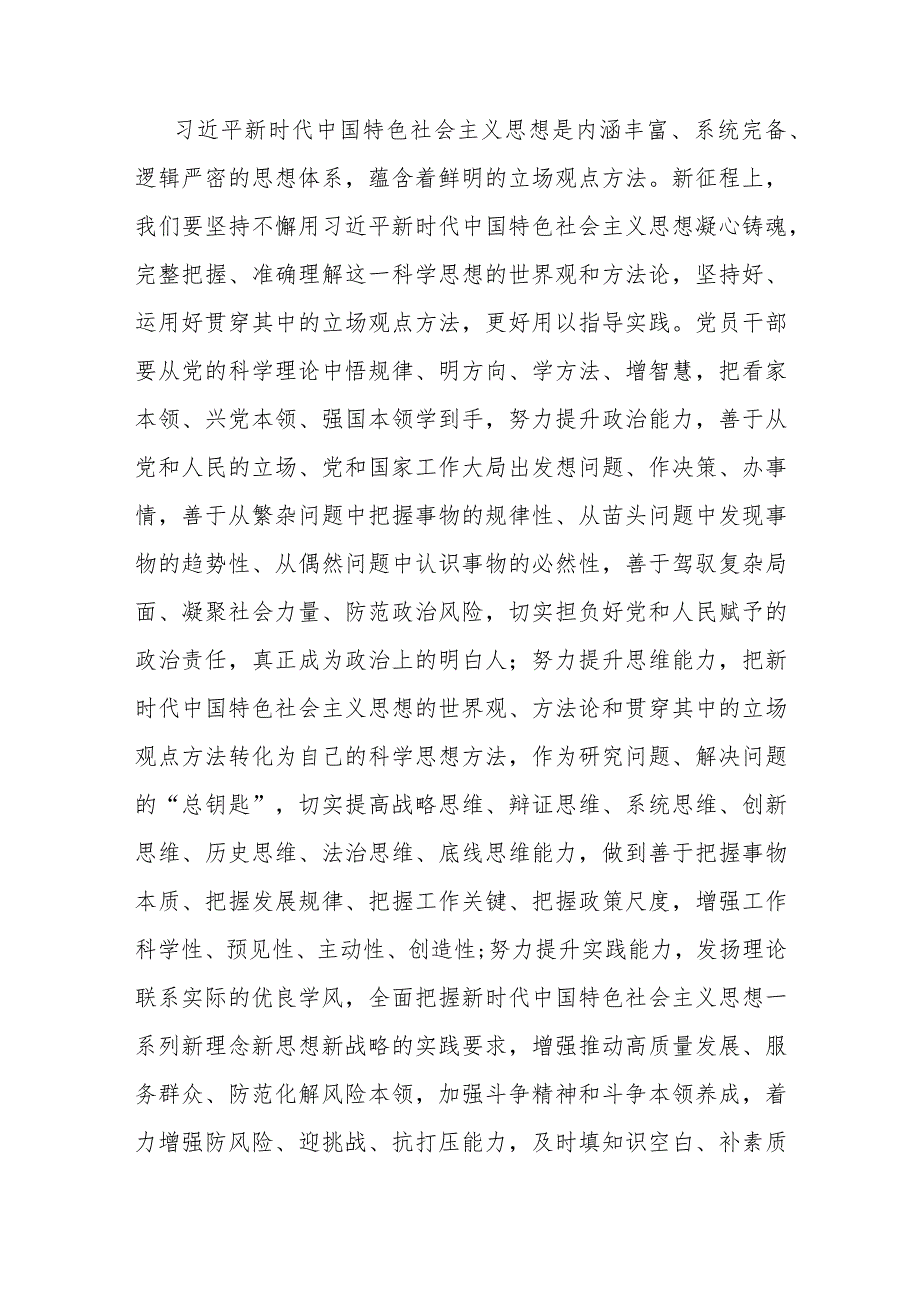 习近平新时代中国特色社会主义思想是内涵丰富、系统完备、逻辑严密的思想体系，蕴含着鲜明的立场观点方法。新征程上，我们要坚持不懈用习近平新时代中国特色社会主义思想凝心铸魂，完整把握、准确理解这一科学思想的世界观和方法论，坚持好、运用好贯穿其中的立场观点方法，更好用以指导实践。党员干部要从党的科学理论中悟规律、明方向、学方法、增智慧，把看家本领、兴党本领、强国本领学到手，努力提升政治能力，善于从党和人民的立场、党和国家工作大局出发想问题、作决策、办事情，善于从繁杂问题中把握事物的规律性、从苗头问题中发现事物的趋势性、从偶然问题中认识事物的必然性，善于驾驭复杂局面、凝聚社会力量、防范政治风险，切实担负好党和人民赋予的政治责任，真正成为政治上的明白人；努力提升思维能力，把新时代中国特色社会主义思想的世界观、方法论和贯穿其中的立场观点方法转化为自己的科学思想方法，作为研究问题、解决问题的“总钥匙”，切实提高战略思维、辩证思维、系统思维、创新思维、历史思维、法治思维、底线思维能力，做到善于把握事物本质、把握发展规律、把握工作关键、把握政策尺度，增强工作科学性、预见性、主动性、创造性;努力提升实践能力，发扬理论联系实际的优良学风，全面把握新时代中国特色社会主义思想一系列新理念新思想新战略的实践要求，增强推动高质量发展、服务群众、防范化解风险本领，加强斗争精神和斗争本领养成，着力增强防风险、迎挑战、抗打压能力，及时填知识空白、补素质